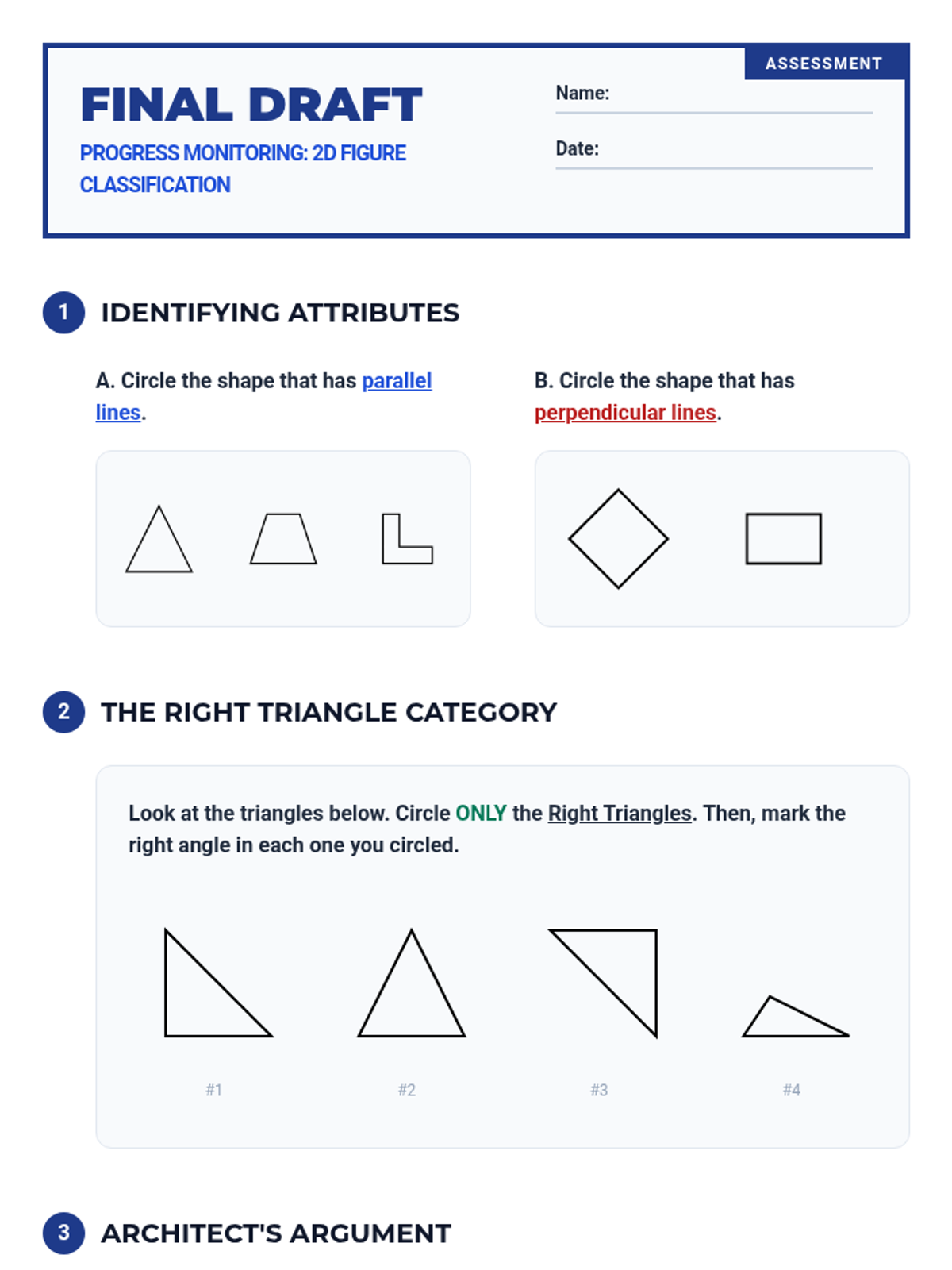 ASSESSMENT

FINAL DRAFT

PROGRESS MONITORING: 2D FIGURE CLASSIFICATION

Name:

Date:

1 IDENTIFYING ATTRIBUTES

A. Circle the shape that has parallel lines.

B. Circle the shape that has perpendicular lines.

2 THE RIGHT TRIANGLE CATEGORY

Look at the triangles below. Circle ONLY the Right Triangles. Then, mark the right angle in each one you circled.

#1

#2

#3

#4

3 ARCHITECT'S ARGUMENT